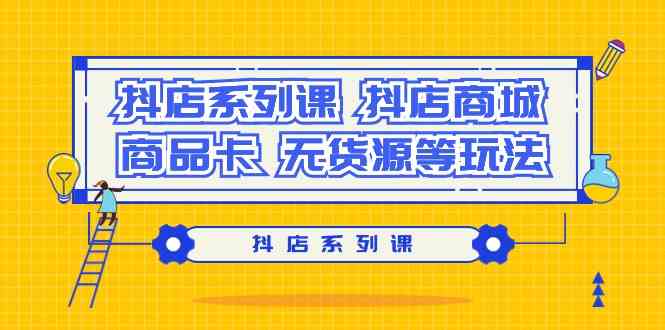 抖店系列课 抖店商城
商品卡 无货源等玩法

抖店系列课